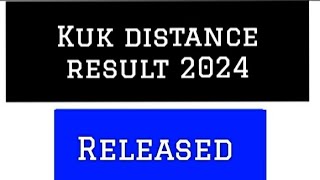 Kuk distance result 2024

Released